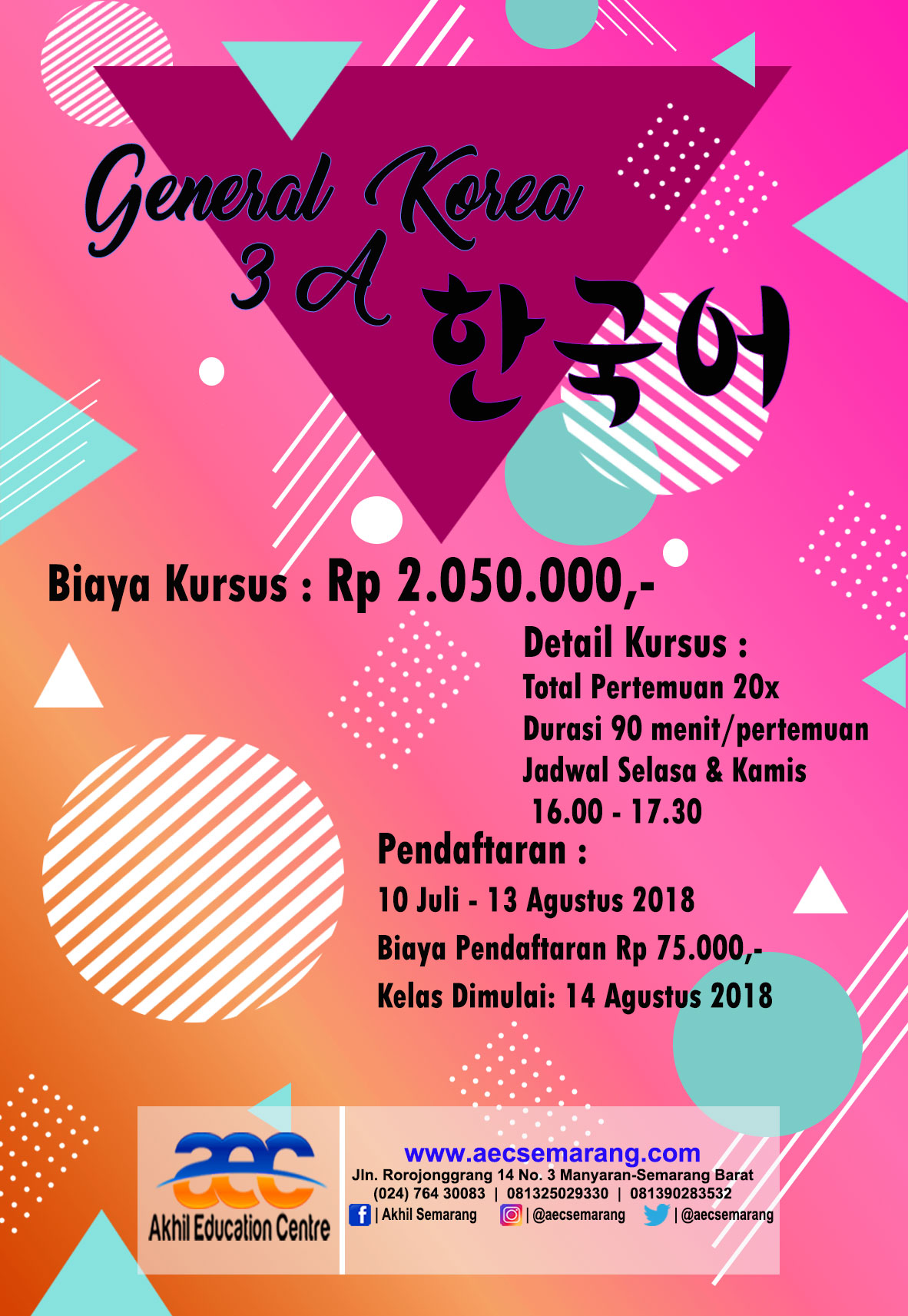 General Korea
3 A 한국어

Biaya Kursus : Rp 2.050.000,-

Detail Kursus :
Total Pertemuan 20x
Durasi 90 menit/pertemuan
Jadwal Selasa & Kamis
16.00 - 17.30

Pendaftaran :
10 Juli - 13 Agustus 2018
Biaya Pendaftaran Rp 75.000,-
Kelas Dimulai: 14 Agustus 2018

aec
Akhil Education Centre

www.aecsemarang.com
Jln. Rorojonggrang 14 No. 3 Manyaran-Semarang Barat
(024) 764 30083 | 081325029330 | 081390283532
| Akhil Semarang | @aecsemarang | @aecsemarang